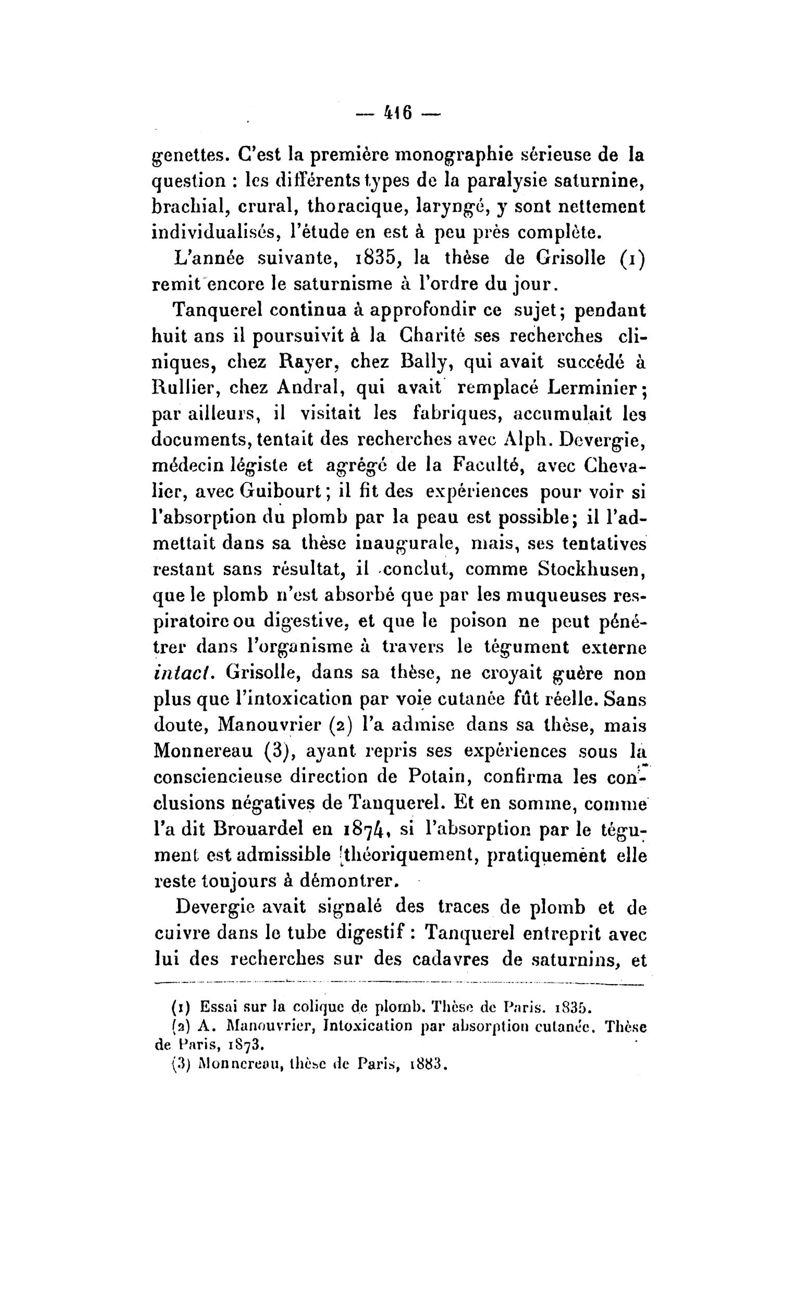 — 416 —

genettes. C'est la première monographie sérieuse de la question : les différents types de la paralysie saturnine, brachial, crural, thoracique, laryngé, y sont nettement individualisés, l'étude en est à peu près complète.

L'année suivante, 1835, la thèse de Grisolle (1) remit encore le saturnisme à l'ordre du jour.

Tanquerel continua à approfondir ce sujet; pendant huit ans il poursuivit à la Charité ses recherches cliniques, chez Rayer, chez Bally, qui avait succédé à Rullier, chez Andral, qui avait remplacé Lerminier; par ailleurs, il visitait les fabriques, accumulait les documents, tentait des recherches avec Alph. Devergie, médecin légiste et agrégé de la Faculté, avec Chevalier, avec Guibourt; il fit des expériences pour voir si l'absorption du plomb par la peau est possible; il l'admettait dans sa thèse inaugurale, mais, ses tentatives restant sans résultat, il conclut, comme Stockhusen, que le plomb n'est absorbé que par les muqueuses respiratoire ou digestive, et que le poison ne peut pénétrer dans l'organisme à travers le tégument externe intact. Grisolle, dans sa thèse, ne croyait guère non plus que l'intoxication par voie cutanée fût réelle. Sans doute, Manouvrier (2) l'a admise dans sa thèse, mais Monnereau (3), ayant repris ses expériences sous la consciencieuse direction de Potain, confirma les conclusions négatives de Tanquerel. Et en somme, comme l'a dit Brouardel en 1874, si l'absorption par le tégument est admissible théoriquement, pratiquement elle reste toujours à démontrer.

Devergie avait signalé des traces de plomb et de cuivre dans le tube digestif : Tanquerel entreprit avec lui des recherches sur des cadavres de saturnins, et

(1) Essai sur la colique de plomb. Thèse de Paris. 1835.
(2) A. Manouvrier, Intoxication par absorption cutanée. Thèse de Paris, 1873.
(3) Monnereau, thèse de Paris, 1883.